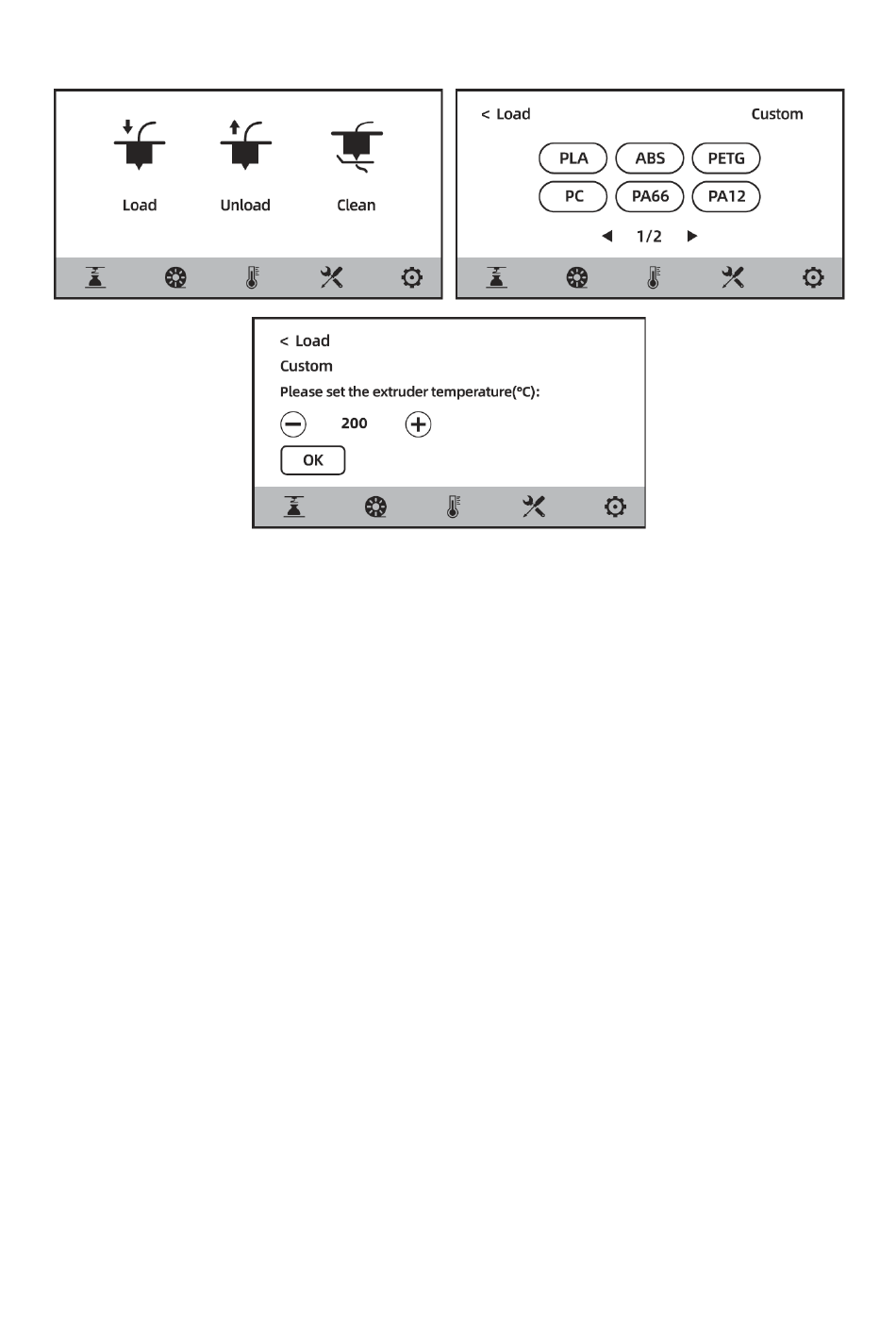 Load Unload Clean

< Load Custom

PLA ABS PETG

PC PA66 PA12

1/2

< Load

Custom

Please set the extruder temperature(°C):

200

OK